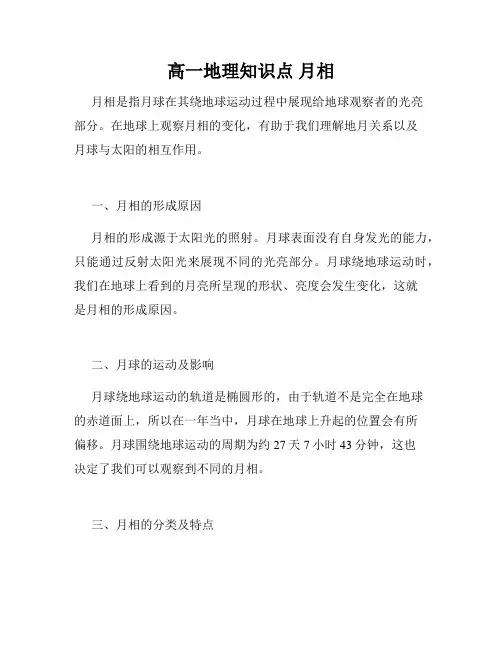 高一地理知识点 月相

月相是指月球在其绕地球运动过程中展现给地球观察者的光亮部分。在地球上观察月相的变化，有助于我们理解地月关系以及月球与太阳的相互作用。

一、月相的形成原因

月相的形成源于太阳光的照射。月球表面没有自身发光的能力，只能通过反射太阳光来展现不同的光亮部分。月球绕地球运动时，我们在地球上看到的月亮所呈现的形状、亮度会发生变化，这就是月相的形成原因。

二、月球的运动及影响

月球绕地球运动的轨道是椭圆形的，由于轨道不是完全在地球的赤道面上，所以在一年当中，月球在地球上升起的位置会有所偏移。月球围绕地球运动的周期为约 27 天 7 小时 43 分钟，这也决定了我们可以观察到不同的月相。

三、月相的分类及特点